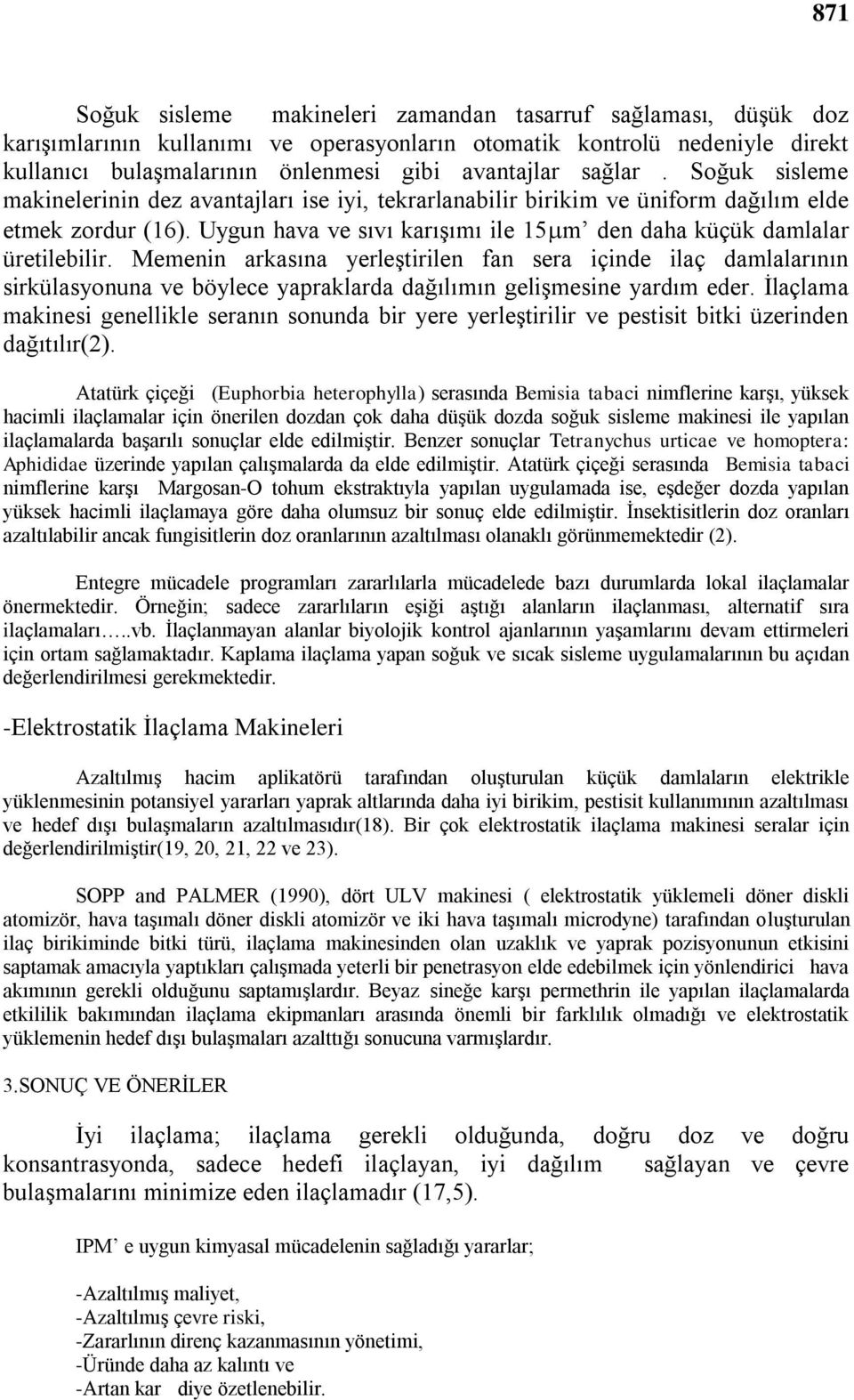 871

Soğuk sisleme makineleri zamandan tasarruf sağlaması, düşük doz karışımlarının kullanımı ve operasyonların otomatik kontrolü nedeniyle direkt kullanıcı bulaşmalarının önlenmesi gibi avantajlar sağlar . Soğuk sisleme makinelerinin dez avantajları ise iyi, tekrarlanabilir birikim ve üniform dağılım elde etmek zordur (16). Uygun hava ve sıvı karışımı ile 15μm' den daha küçük damlalar üretilebilir. Memenin arkasına yerleştirilen fan sera içinde ilaç damlalarının sirkülasyonuna ve böylece yapraklarda dağılımın gelişmesine yardım eder. İlaçlama makinesi genellikle seranın sonunda bir yere yerleştirilir ve pestisit bitki üzerinden dağıtılır(2).

Atatürk çiçeği (Euphorbia heterophylla) serasında Bemisia tabaci nimflerine karşı, yüksek hacimli ilaçlamalar için önerilen dozdan çok daha düşük dozda soğuk sisleme makinesi ile yapılan ilaçlamalarda başarılı sonuçlar elde edilmiştir. Benzer sonuçlar Tetranychus urticae ve homoptera: Aphididae üzerinde yapılan çalışmalarda da elde edilmiştir. Atatürk çiçeği serasında Bemisia tabaci nimflerine karşı Margosan-O tohum ekstraktıyla yapılan uygulamada ise, eşdeğer dozda yapılan yüksek hacimli ilaçlamaya göre daha olumsuz bir sonuç elde edilmiştir. İnsektisitlerin doz oranları azaltılabilir ancak fungisitlerin doz oranlarının azaltılması olanaklı görünmemektedir (2).

Entegre mücadele programları zararlılarla mücadelede bazı durumlarda lokal ilaçlamalar önermektedir. Örneğin; sadece zararlıların eşiği aştığı alanların ilaçlanması, alternatif sıra ilaçlamaları…..vb. İlaçlanmayan alanlar biyolojik kontrol ajanlarının yaşamlarını devam ettirmeleri için ortam sağlamaktadır. Kaplama ilaçlama yapan soğuk ve sıcak sisleme uygulamalarının bu açıdan değerlendirilmesi gerekmektedir.

-Elektrostatik İlaçlama Makineleri

Azaltılmış hacim aplikatörü tarafından oluşturulan küçük damlaların elektrikle yüklenmesinin potansiyel yararları yaprak altlarında daha iyi birikim, pestisit kullanımının azaltılması ve hedef dışı bulaşmaların azaltılmasıdır(18). Bir çok elektrostatik ilaçlama makinesi seralar için değerlendirilmiştir(19, 20, 21, 22 ve 23).

SOPP and PALMER (1990), dört ULV makinesi ( elektrostatik yüklemeli döner diskli atomizör, hava taşımalı döner diskli atomizör ve iki hava taşımalı microdyne) tarafından oluşturulan ilaç birikiminde bitki türü, ilaçlama makinesinden olan uzaklık ve yaprak pozisyonunun etkisini saptamak amacıyla yaptıkları çalışmada yeterli bir penetrasyon elde edebilmek için yönlendirici hava akımının gerekli olduğunu saptamışlardır. Beyaz sineğe karşı permethrin ile yapılan ilaçlamalarda etkililik bakımından ilaçlama ekipmanları arasında önemli bir farklılık olmadığı ve elektrostatik yüklemenin hedef dışı bulaşmaları azalttığı sonucuna varmışlardır.

3.SONUÇ VE ÖNERİLER

İyi ilaçlama; ilaçlama gerekli olduğunda, doğru doz ve doğru konsantrasyonda, sadece hedefi ilaçlayan, iyi dağılım sağlayan ve çevre bulaşmalarını minimize eden ilaçlamadır (17,5).

IPM' e uygun kimyasal mücadelenin sağladığı yararlar;

-Azaltılmış maliyet,
-Azaltılmış çevre riski,
-Zararlının direnç kazanmasının yönetimi,
-Üründe daha az kalıntı ve
-Artan kar diye özetlenebilir.